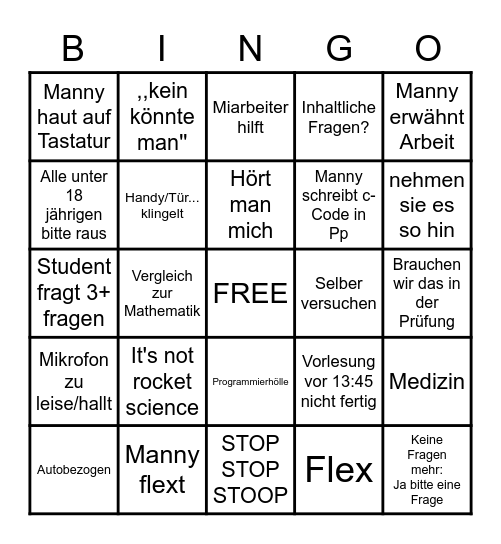 | B | I | N | G | O |
|---|---|---|---|---|
| Manny haut auf Tastatur | ,,kein könnte man" | Miarbeiter hilft | Inhaltliche Fragen? | Manny erwähnt Arbeit |
| Alle unter 18 jährigen bitte raus | Handy/Tür... klingelt | Hört man mich | Manny schreibt c-Code in Pp | nehmen sie es so hin |
| Student fragt 3+ fragen | Vergleich zur Mathematik | FREE | Selber versuchen | Brauchen wir das in der Prüfung |
| Mikrofon zu leise/hallt | It's not rocket science | Programmierhölle | Vorlesung vor 13:45 nicht fertig | Medizin |
| Autobezogen | Manny flext | STOP STOP STOOP | Flex | Keine Fragen mehr: Ja bitte eine Frage |